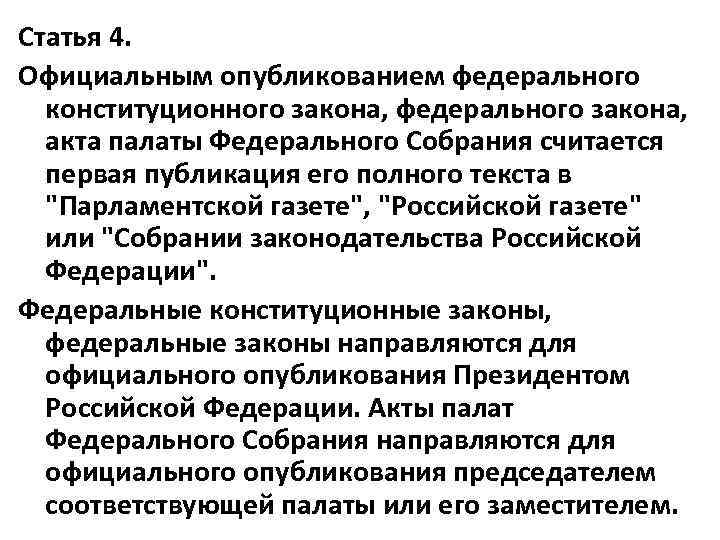 Статья 4.

Официальным опубликованием федерального конституционного закона, федерального закона, акта палаты Федерального Собрания считается первая публикация его полного текста в "Парламентской газете", "Российской газете" или "Собрании законодательства Российской Федерации".

Федеральные конституционные законы, федеральные законы направляются для официального опубликования Президентом Российской Федерации. Акты палат Федерального Собрания направляются для официального опубликования председателем соответствующей палаты или его заместителем.